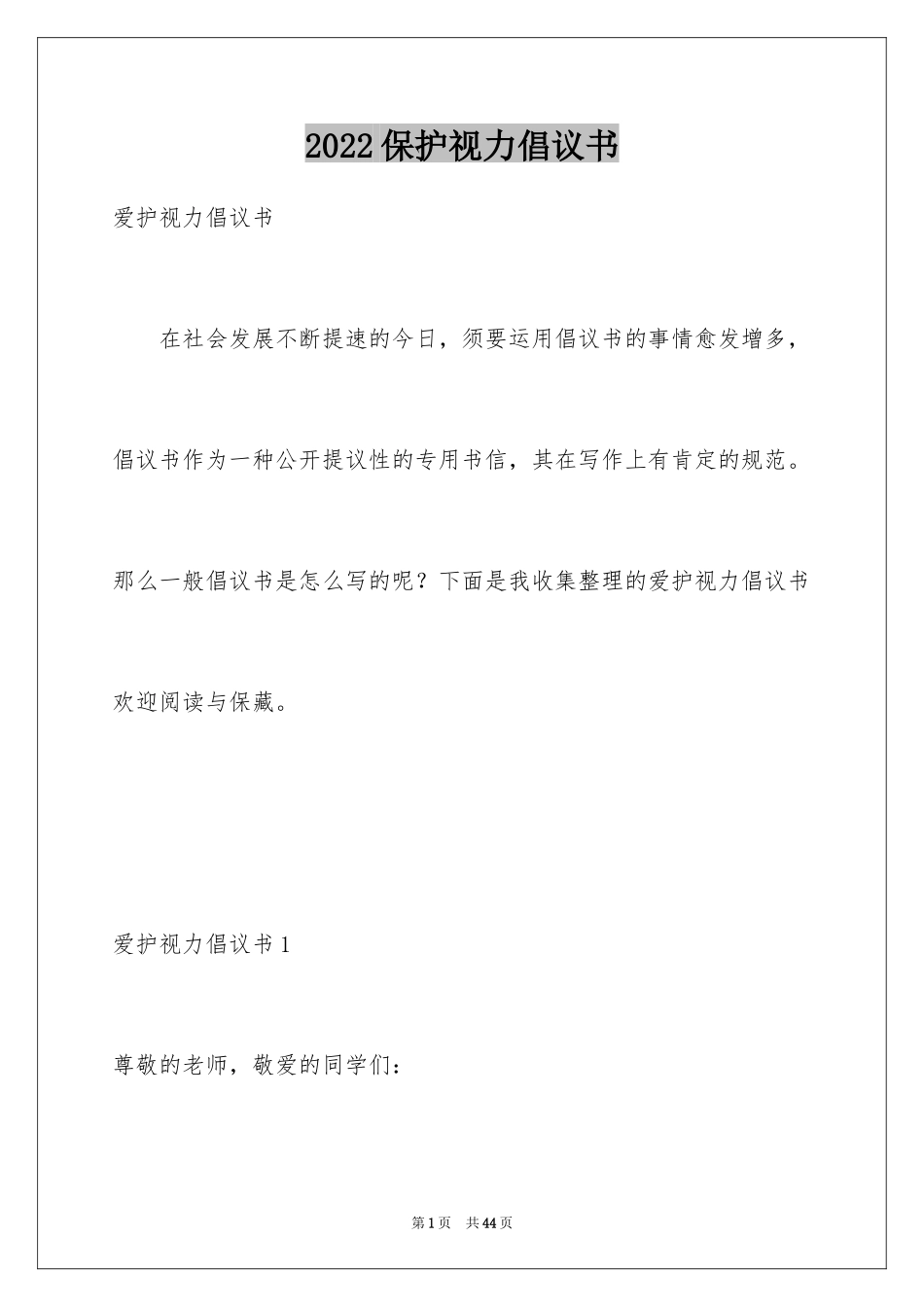 2022保护视力倡议书

爱护视力倡议书

在社会发展不断提速的今日，须要运用倡议书的事情愈发增多，倡议书作为一种公开提议性的专用书信，其在写作上有肯定的规范。那么一般倡议书是怎么写的呢？下面是我收集整理的爱护视力倡议书欢迎阅读与保藏。

爱护视力倡议书1

尊敬的老师，敬爱的同学们：

第1页 共44页